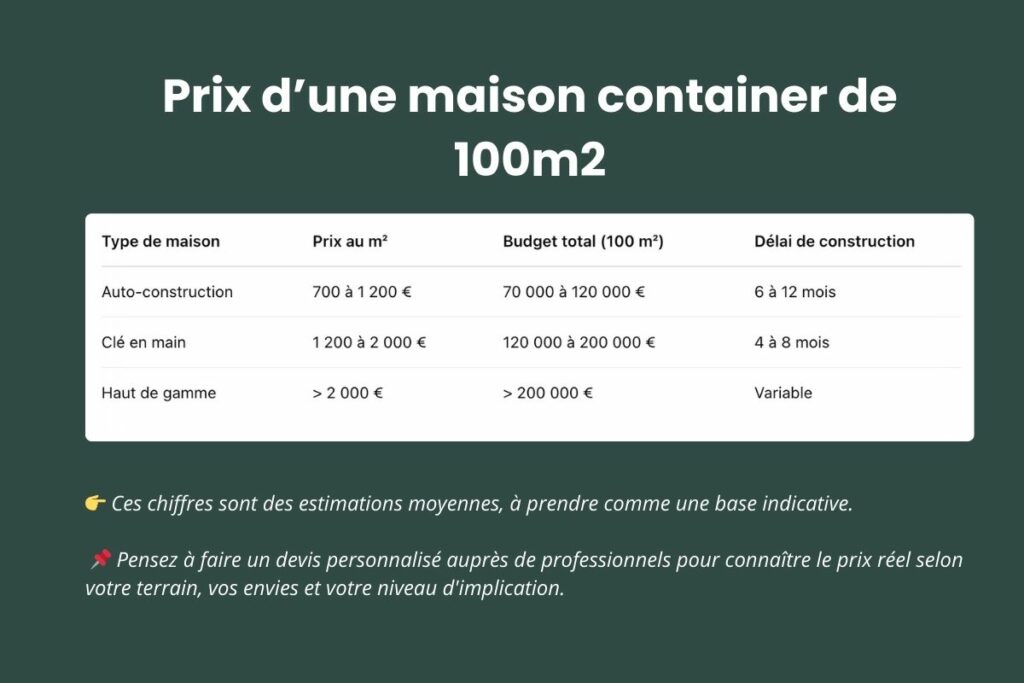 Prix d’une maison container de 100m2

| Type de maison | Prix au m² | Budget total (100 m²) | Délai de construction |
|---|---|---|---|
| Auto-construction | 700 à 1 200 € | 70 000 à 120 000 € | 6 à 12 mois |
| Clé en main | 1 200 à 2 000 € | 120 000 à 200 000 € | 4 à 8 mois |
| Haut de gamme | > 2 000 € | > 200 000 € | Variable |

👉 Ces chiffres sont des estimations moyennes, à prendre comme une base indicative.

📌 Pensez à faire un devis personnalisé auprès de professionnels pour connaître le prix réel selon votre terrain, vos envies et votre niveau d'implication.